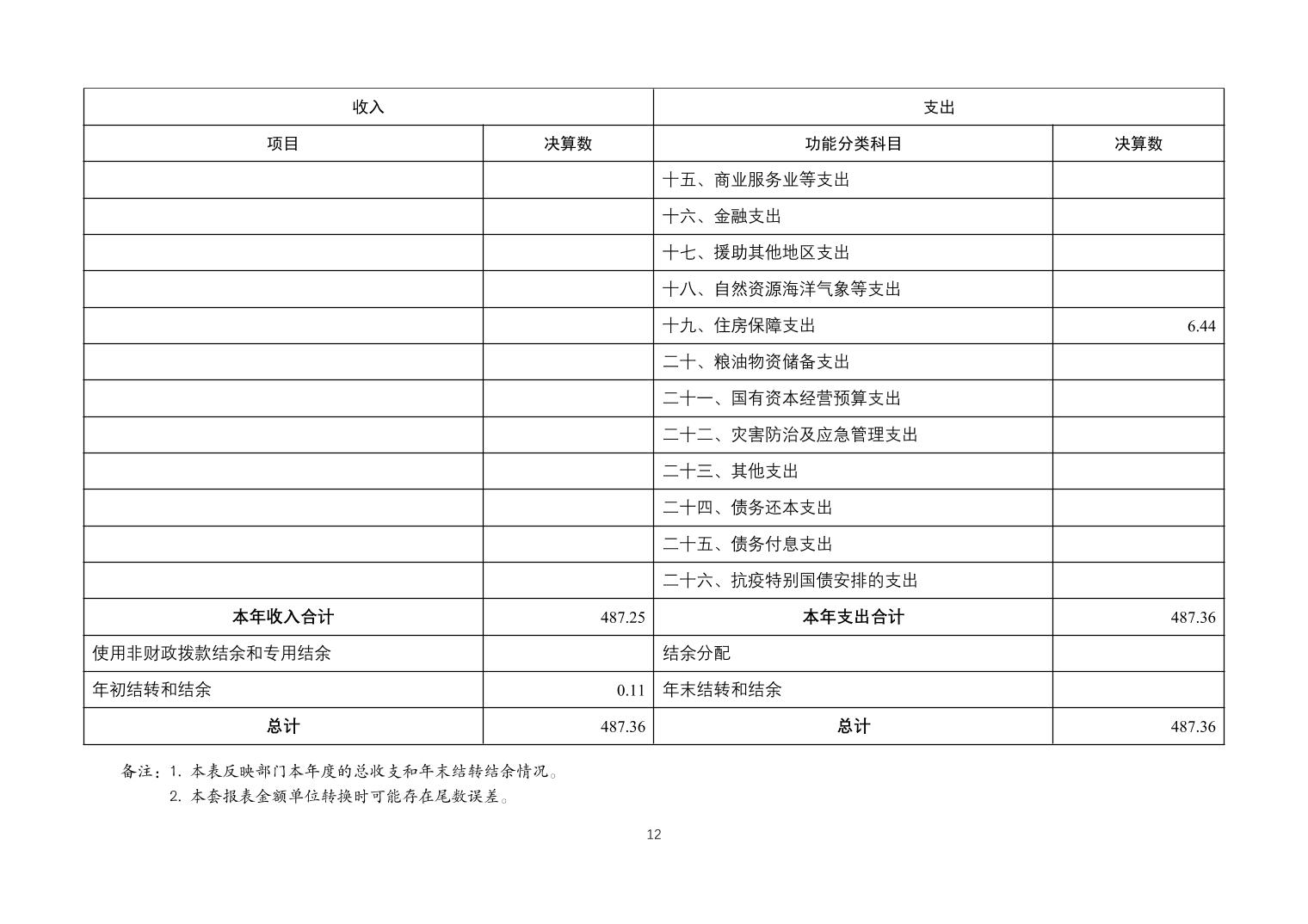 | 收入 | | 支出 | |
|---|---|---|---|
| 项目 | 决算数 | 功能分类科目 | 决算数 |
| | | 十五、商业服务业等支出 | |
| | | 十六、金融支出 | |
| | | 十七、援助其他地区支出 | |
| | | 十八、自然资源海洋气象等支出 | |
| | | 十九、住房保障支出 | 6.44 |
| | | 二十、粮油物资储备支出 | |
| | | 二十一、国有资本经营预算支出 | |
| | | 二十二、灾害防治及应急管理支出 | |
| | | 二十三、其他支出 | |
| | | 二十四、债务还本支出 | |
| | | 二十五、债务付息支出 | |
| | | 二十六、抗疫特别国债安排的支出 | |
| 本年收入合计 | 487.25 | 本年支出合计 | 487.36 |
| 使用非财政拨款结余和专用结余 | | 结余分配 | |
| 年初结转和结余 | 0.11 | 年末结转和结余 | |
| 总计 | 487.36 | 总计 | 487.36 |

备注：1. 本表反映部门本年度的总收支和年末结转结余情况。
2. 本套报表金额单位转换时可能存在尾数误差。

12